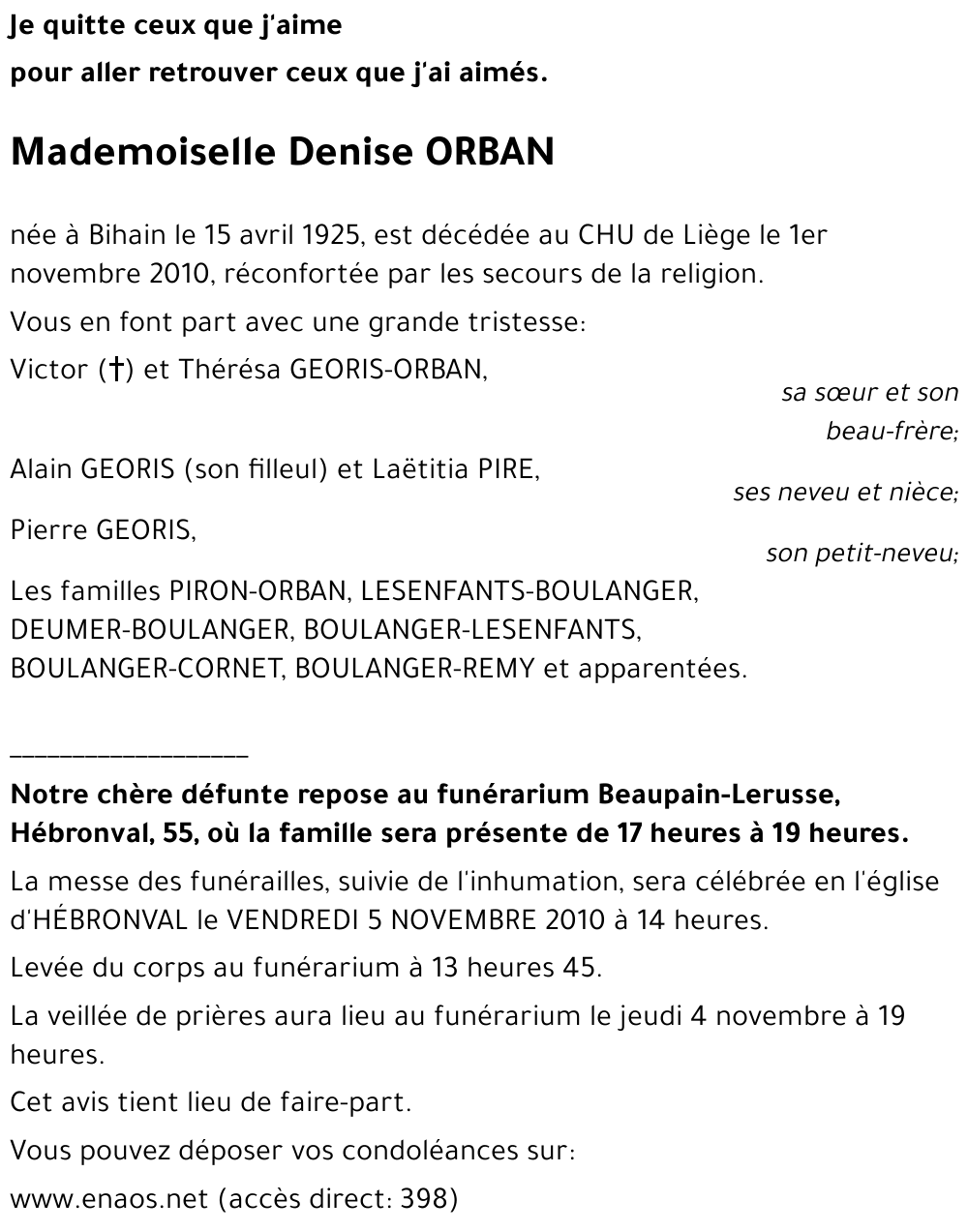 Je quitte ceux que j'aime
pour aller retrouver ceux que j'ai aimés.

Mademoiselle Denise ORBAN

née à Bihain le 15 avril 1925, est décédée au CHU de Liège le 1er novembre 2010, réconfortée par les secours de la religion.

Vous en font part avec une grande tristesse:

Victor (†) et Thérésa GEORIS-ORBAN,
sa sœur et son beau-frère;

Alain GEORIS (son filleul) et Laëtitia PIRE,
ses neveu et nièce;

Pierre GEORIS,
son petit-neveu;

Les familles PIRON-ORBAN, LESENFANTS-BOULANGER, DEUMER-BOULANGER, BOULANGER-LESENFANTS, BOULANGER-CORNET, BOULANGER-REMY et apparentées.

__________________

Notre chère défunte repose au funérarium Beaupain-Lerusse, Hébronval, 55, où la famille sera présente de 17 heures à 19 heures.

La messe des funérailles, suivie de l'inhumation, sera célébrée en l'église d'HÉBRONVAL le VENDREDI 5 NOVEMBRE 2010 à 14 heures.

Levée du corps au funérarium à 13 heures 45.

La veillée de prières aura lieu au funérarium le jeudi 4 novembre à 19 heures.

Cet avis tient lieu de faire-part.

Vous pouvez déposer vos condoléances sur:

www.enaos.net (accès direct: 398)